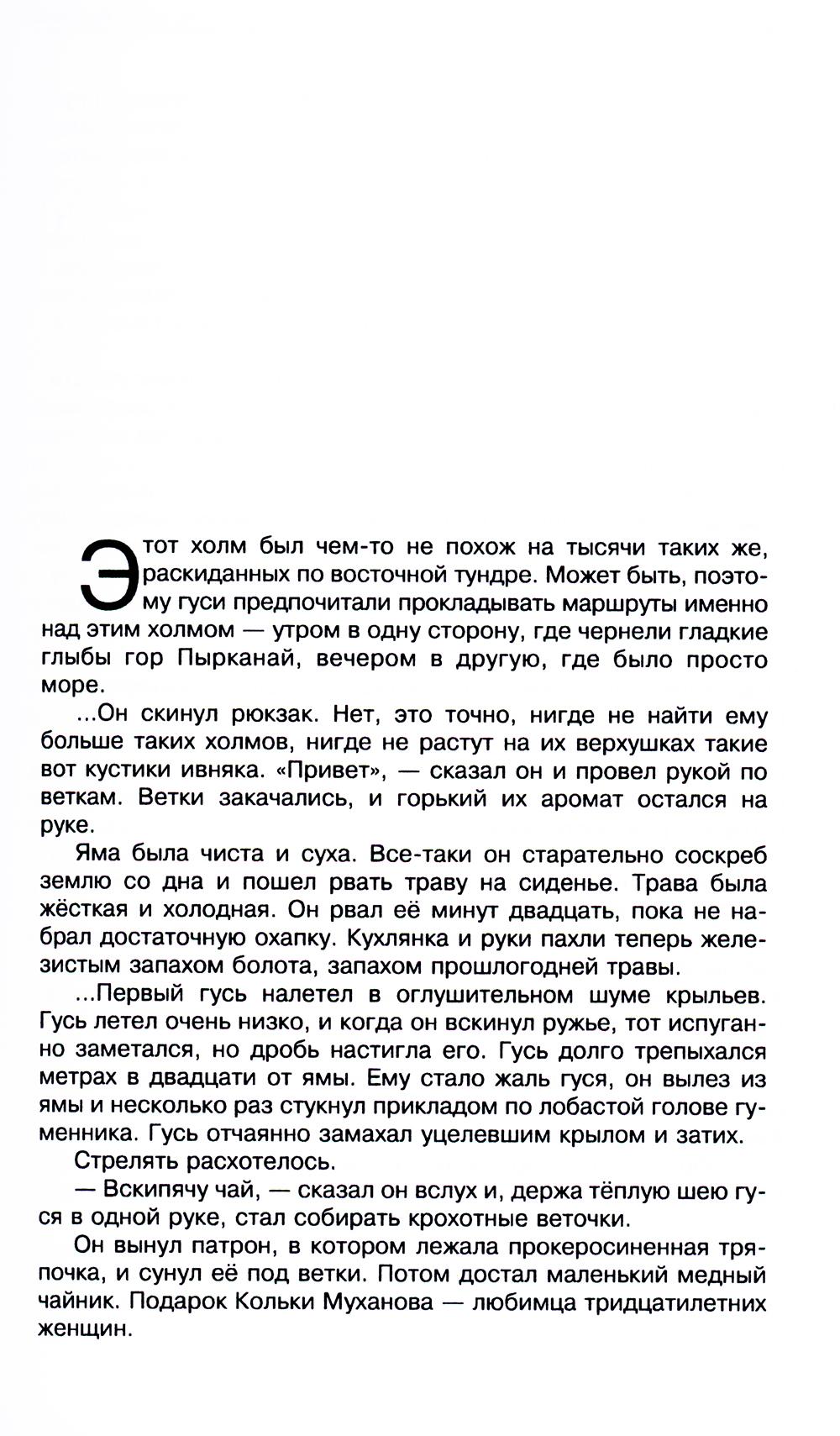 Этот холм был чем-то не похож на тысячи таких же, раскиданных по восточной тундре. Может быть, поэтому гуси предпочитали прокладывать маршруты именно над этим холмом — утром в одну сторону, где чернели гладкие глыбы гор Пырканай, вечером в другую, где было просто море.

...Он скинул рюкзак. Нет, это точно, нигде не найти ему больше таких холмов, нигде не растут на их верхушках такие вот кустики ивняка. «Привет», — сказал он и провел рукой по веткам. Ветки закачались, и горький их аромат остался на руке.

Яма была чиста и суха. Все-таки он старательно соскреб землю со дна и пошел рвать траву на сиденье. Трава была жёсткая и холодная. Он рвал её минут двадцать, пока не набрал достаточную охапку. Кухлянка и руки пахли теперь железистым запахом болота, запахом прошлогодней травы.

...Первый гусь налетел в оглушительном шуме крыльев. Гусь летел очень низко, и когда он вскинул ружье, тот испуганно заметался, но дробь настигла его. Гусь долго трепыхался метрах в двадцати от ямы. Ему стало жаль гуся, он вылез из ямы и несколько раз стукнул прикладом по лобастой голове гуменника. Гусь отчаянно замахал уцелевшим крылом и затих.

Стрелять расхотелось.

— Вскипячу чай, — сказал он вслух и, держа тёплую шею гуся в одной руке, стал собирать крохотные веточки.

Он вынул патрон, в котором лежала прокеросиненная тряпочка, и сунул её под ветки. Потом достал маленький медный чайник. Подарок Кольки Муханова — любимца тридцатилетних женщин.